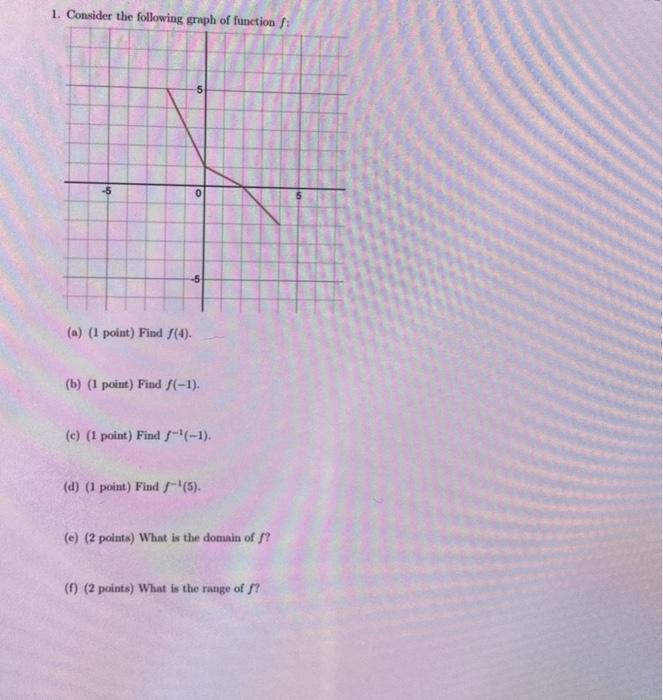 1. Consider the following graph of function $f$:

5
-5
0
5
-5

(a) (1 point) Find $f(4)$.

(b) (1 point) Find $f(-1)$.

(c) (1 point) Find $f^{-1}(-1)$.

(d) (1 point) Find $f^{-1}(5)$.

(e) (2 points) What is the domain of $f$?

(f) (2 points) What is the range of $f$?